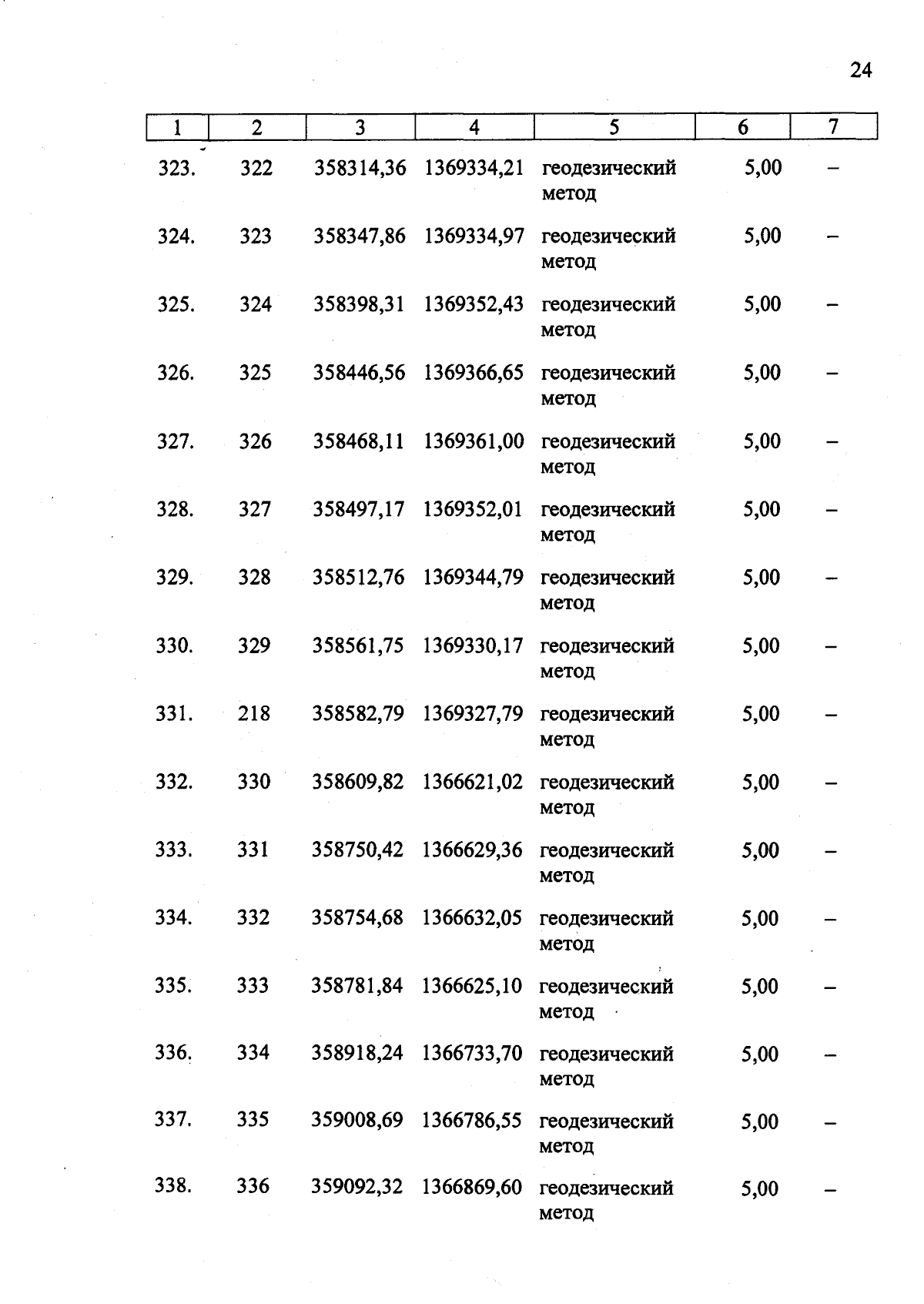 24

| 1 | 2 | 3 | 4 | 5 | 6 | 7 |
|---|---|---|---|---|---|---|
| 323. | 322 | 358314,36 | 1369334,21 | геодезический метод | 5,00 | – |
| 324. | 323 | 358347,86 | 1369334,97 | геодезический метод | 5,00 | – |
| 325. | 324 | 358398,31 | 1369352,43 | геодезический метод | 5,00 | – |
| 326. | 325 | 358446,56 | 1369366,65 | геодезический метод | 5,00 | – |
| 327. | 326 | 358468,11 | 1369361,00 | геодезический метод | 5,00 | – |
| 328. | 327 | 358497,17 | 1369352,01 | геодезический метод | 5,00 | – |
| 329. | 328 | 358512,76 | 1369344,79 | геодезический метод | 5,00 | – |
| 330. | 329 | 358561,75 | 1369330,17 | геодезический метод | 5,00 | – |
| 331. | 218 | 358582,79 | 1369327,79 | геодезический метод | 5,00 | – |
| 332. | 330 | 358609,82 | 1366621,02 | геодезический метод | 5,00 | – |
| 333. | 331 | 358750,42 | 1366629,36 | геодезический метод | 5,00 | – |
| 334. | 332 | 358754,68 | 1366632,05 | геодезический метод | 5,00 | – |
| 335. | 333 | 358781,84 | 1366625,10 | геодезический метод | 5,00 | – |
| 336. | 334 | 358918,24 | 1366733,70 | геодезический метод | 5,00 | – |
| 337. | 335 | 359008,69 | 1366786,55 | геодезический метод | 5,00 | – |
| 338. | 336 | 359092,32 | 1366869,60 | геодезический метод | 5,00 | – |